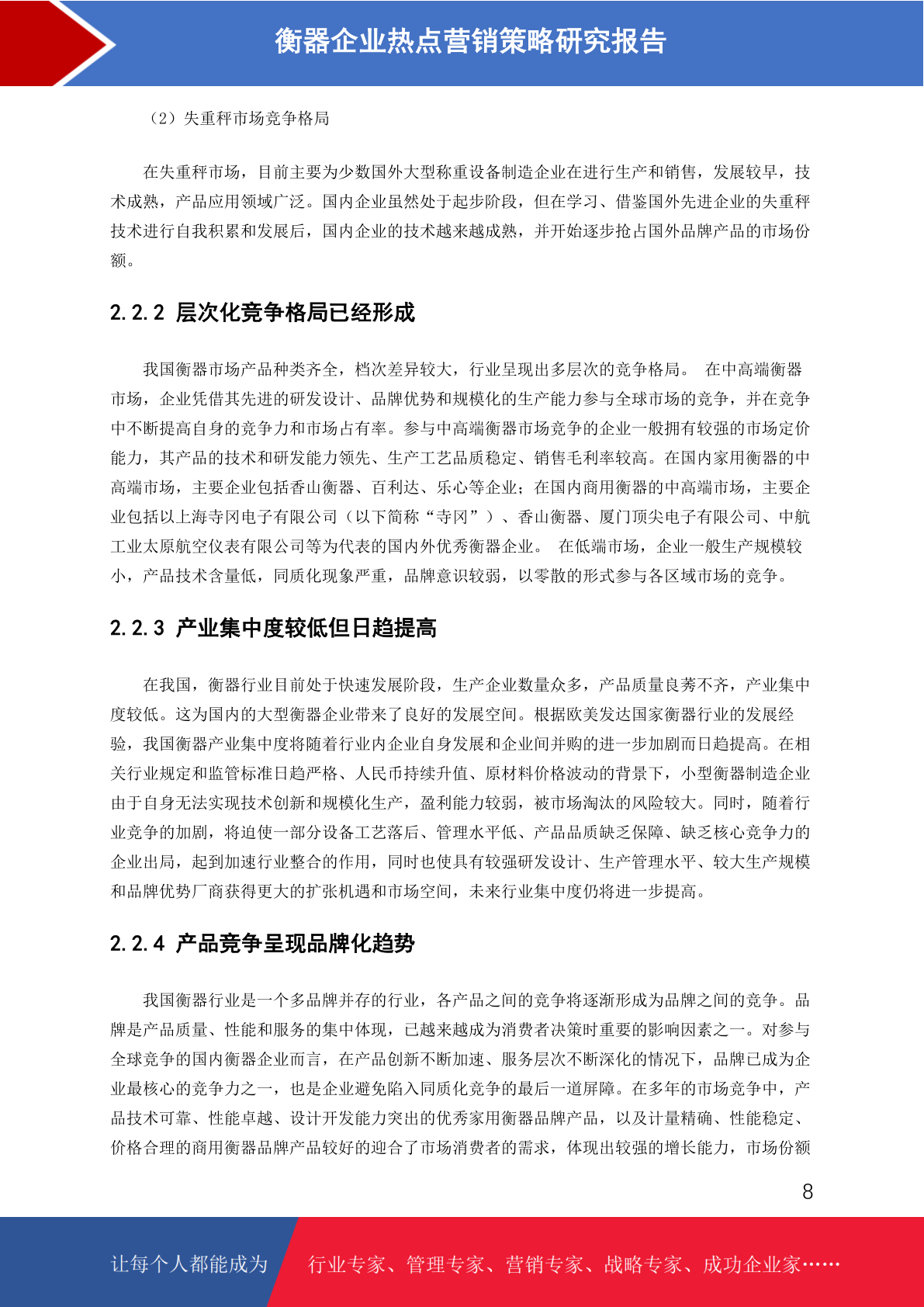 衡器企业热点营销策略研究报告

（2）失重秤市场竞争格局

在失重秤市场，目前主要为少数国外大型称重设备制造企业在进行生产和销售，发展较早，技术成熟，产品应用领域广泛。国内企业虽然处于起步阶段，但在学习、借鉴国外先进企业的失重秤技术进行自我积累和发展后，国内企业的技术越来越成熟，并开始逐步抢占国外品牌产品的市场份额。

2.2.2 层次化竞争格局已经形成

我国衡器市场产品种类齐全，档次差异较大，行业呈现出多层次的竞争格局。 在中高端衡器市场，企业凭借其先进的研发设计、品牌优势和规模化的生产能力参与全球市场的竞争，并在竞争中不断提高自身的竞争力和市场占有率。参与中高端衡器市场竞争的企业一般拥有较强的市场定价能力，其产品的技术和研发能力领先、生产工艺品质稳定、销售毛利率较高。在国内家用衡器的中高端市场，主要企业包括香山衡器、百利达、乐心等企业；在国内商用衡器的中高端市场，主要企业包括以上海寺冈电子有限公司（以下简称“寺冈”）、香山衡器、厦门顶尖电子有限公司、中航工业太原航空仪表有限公司等为代表的国内外优秀衡器企业。 在低端市场，企业一般生产规模较小，产品技术含量低，同质化现象严重，品牌意识较弱，以零散的形式参与各区域市场的竞争。

2.2.3 产业集中度较低但日趋提高

在我国，衡器行业目前处于快速发展阶段，生产企业数量众多，产品质量良莠不齐，产业集中度较低。这为国内的大型衡器企业带来了良好的发展空间。根据欧美发达国家衡器行业的发展经验，我国衡器产业集中度将随着行业内企业自身发展和企业间并购的进一步加剧而日趋提高。在相关行业规定和监管标准日趋严格、人民币持续升值、原材料价格波动的背景下，小型衡器制造企业由于自身无法实现技术创新和规模化生产，盈利能力较弱，被市场淘汰的风险较大。同时，随着行业竞争的加剧，将迫使一部分设备工艺落后、管理水平低、产品品质缺乏保障、缺乏核心竞争力的企业出局，起到加速行业整合的作用，同时也使具有较强研发设计、生产管理水平、较大生产规模和品牌优势厂商获得更大的扩张机遇和市场空间，未来行业集中度仍将进一步提高。

2.2.4 产品竞争呈现品牌化趋势

我国衡器行业是一个多品牌并存的行业，各产品之间的竞争将逐渐形成为品牌之间的竞争。品牌是产品质量、性能和服务的集中体现，已越来越成为消费者决策时重要的影响因素之一。对参与全球竞争的国内衡器企业而言，在产品创新不断加速、服务层次不断深化的情况下，品牌已成为企业最核心的竞争力之一，也是企业避免陷入同质化竞争的最后一道屏障。在多年的市场竞争中，产品技术可靠、性能卓越、设计开发能力突出的优秀家用衡器品牌产品，以及计量精确、性能稳定、价格合理的商用衡器品牌产品较好的迎合了市场消费者的需求，体现出较强的增长能力，市场份额

8

让每个人都能成为 行业专家、管理专家、营销专家、战略专家、成功企业家……